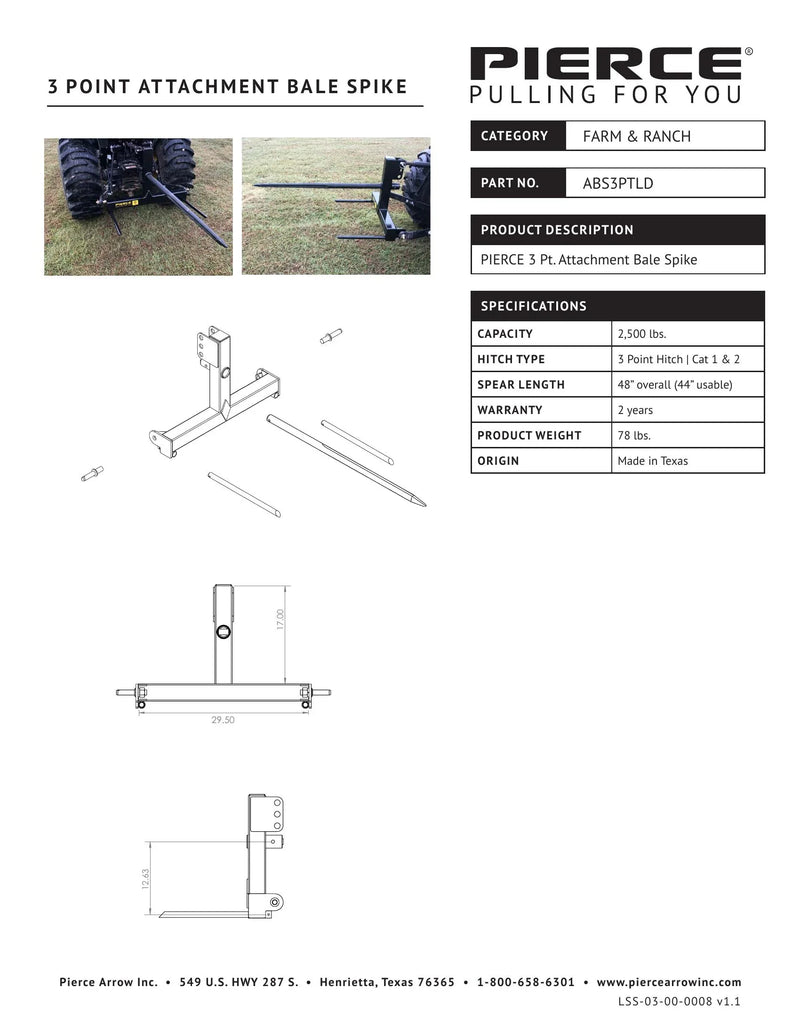 3 POINT ATTACHMENT BALE SPIKE

PIERCE®
PULLING FOR YOU

| CATEGORY | FARM & RANCH |
|---|---|

| PART NO. | ABS3PTLD |
|---|---|

PRODUCT DESCRIPTION
PIERCE 3 Pt. Attachment Bale Spike

SPECIFICATIONS

| CAPACITY | 2,500 lbs. |
|---|---|
| HITCH TYPE | 3 Point Hitch \| Cat 1 & 2 |
| SPEAR LENGTH | 48" overall (44" usable) |
| WARRANTY | 2 years |
| PRODUCT WEIGHT | 78 lbs. |
| ORIGIN | Made in Texas |

PIERCE

17.00

29.50

12.63

Pierce Arrow Inc. • 549 U.S. HWY 287 S. • Henrietta, Texas 76365 • 1-800-658-6301 • www.piercearrowinc.com
LSS-03-00-0008 v1.1